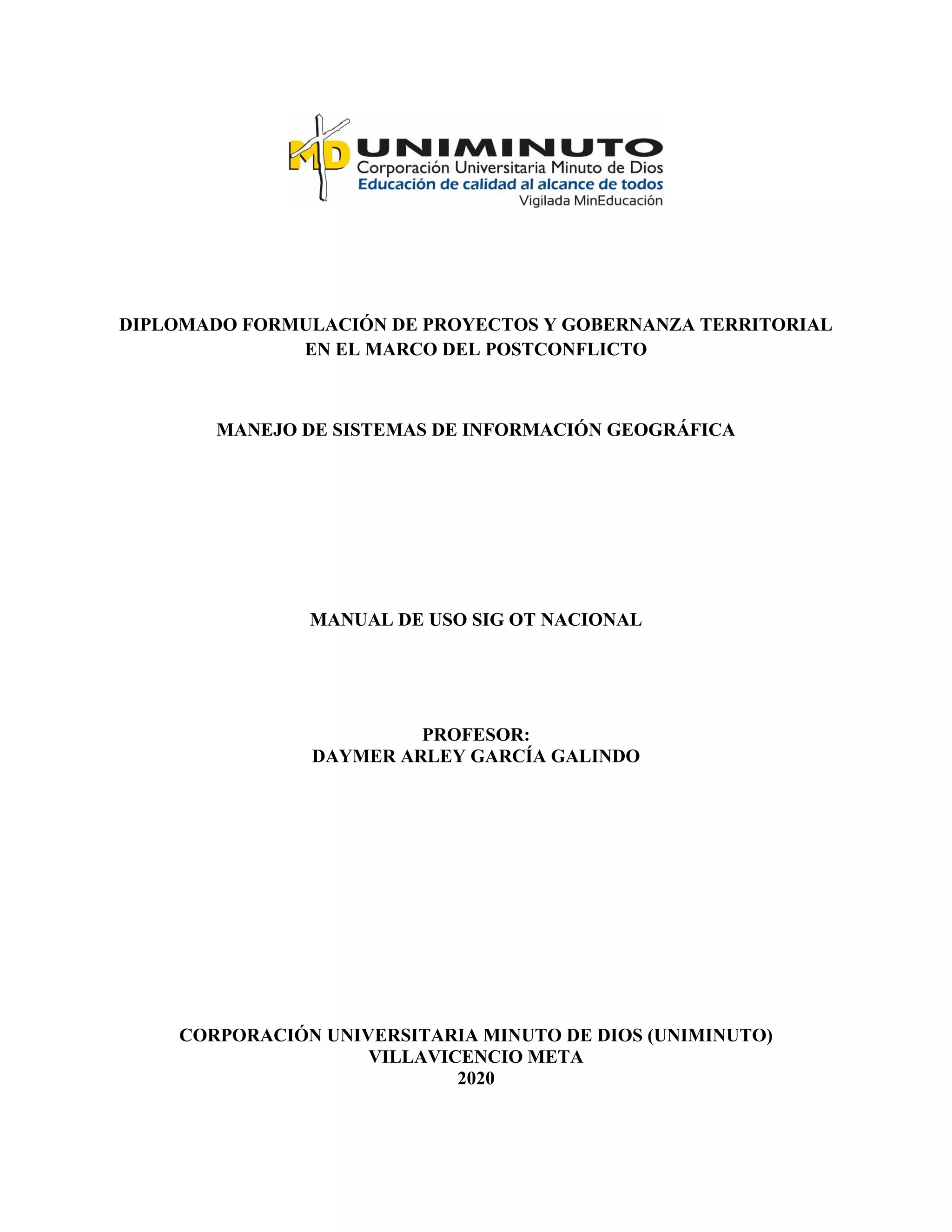 MD UNIMINUTO
Corporación Universitaria Minuto de Dios
Educación de calidad al alcance de todos
Vigilada MinEducación

DIPLOMADO FORMULACIÓN DE PROYECTOS Y GOBERNANZA TERRITORIAL EN EL MARCO DEL POSTCONFLICTO

MANEJO DE SISTEMAS DE INFORMACIÓN GEOGRÁFICA

MANUAL DE USO SIG OT NACIONAL

PROFESOR:
DAYMER ARLEY GARCÍA GALINDO

CORPORACIÓN UNIVERSITARIA MINUTO DE DIOS (UNIMINUTO)
VILLAVICENCIO META
2020